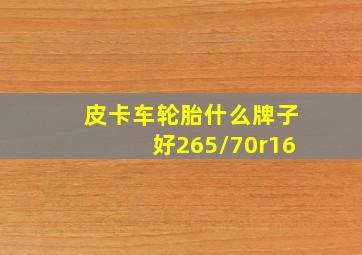 皮卡车轮胎什么牌子好265/70r16